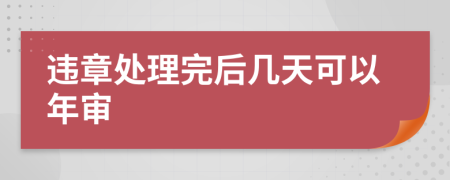 违章处理完后几天可以年审